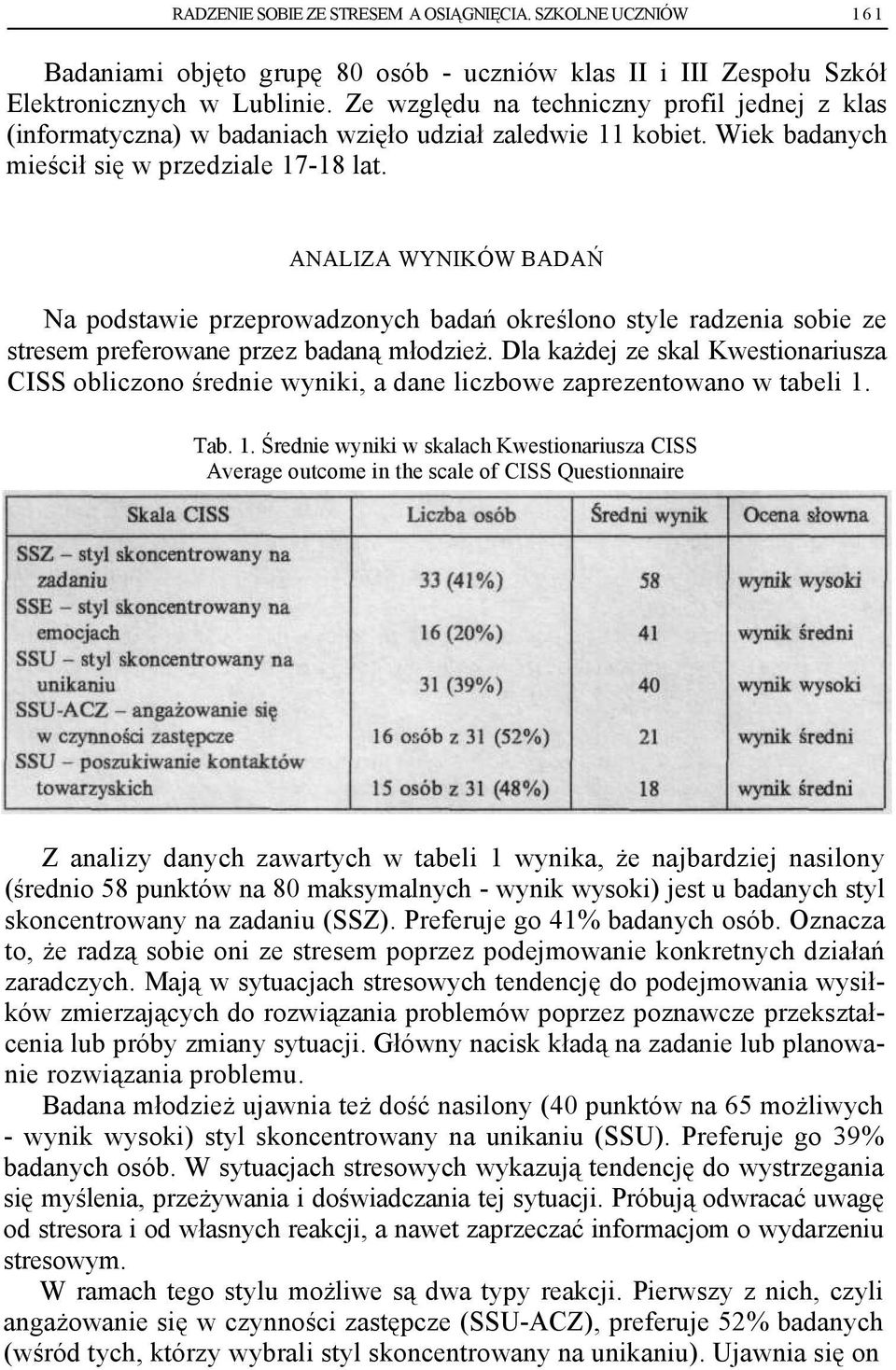 RADZENIE SOBIE ZE STRESEM A OSIĄGNIĘCIA. SZKOLNE UCZNIÓW 161

Badaniami objęto grupę 80 osób - uczniów klas II i III Zespołu Szkół Elektronicznych w Lublinie. Ze względu na techniczny profil jednej z klas (informatyczna) w badaniach wzięło udział zaledwie 11 kobiet. Wiek badanych mieścił się w przedziale 17-18 lat.

ANALIZA WYNIKÓW BADAŃ

Na podstawie przeprowadzonych badań określono style radzenia sobie ze stresem preferowane przez badaną młodzież. Dla każdej ze skal Kwestionariusza CISS obliczono średnie wyniki, a dane liczbowe zaprezentowano w tabeli 1.

Tab. 1. Średnie wyniki w skalach Kwestionariusza CISS
Average outcome in the scale of CISS Questionnaire

| Skala CISS | Liczba osób | Średni wynik | Ocena słowna |
|---|---|---|---|
| SSZ – styl skoncentrowany na zadaniu | 33 (41%) | 58 | wynik wysoki |
| SSE – styl skoncentrowany na emocjach | 16 (20%) | 41 | wynik średni |
| SSU – styl skoncentrowany na unikaniu | 31 (39%) | 40 | wynik wysoki |
| SSU-ACZ – angażowanie się w czynności zastępcze | 16 osób z 31 (52%) | 21 | wynik średni |
| SSU – poszukiwanie kontaktów towarzyskich | 15 osób z 31 (48%) | 18 | wynik średni |

Z analizy danych zawartych w tabeli 1 wynika, że najbardziej nasilony (średnio 58 punktów na 80 maksymalnych - wynik wysoki) jest u badanych styl skoncentrowany na zadaniu (SSZ). Preferuje go 41% badanych osób. Oznacza to, że radzą sobie oni ze stresem poprzez podejmowanie konkretnych działań zaradczych. Mają w sytuacjach stresowych tendencję do podejmowania wysiłków zmierzających do rozwiązania problemów poprzez poznawcze przekształcenia lub próby zmiany sytuacji. Główny nacisk kładą na zadanie lub planowanie rozwiązania problemu.

Badana młodzież ujawnia też dość nasilony (40 punktów na 65 możliwych - wynik wysoki) styl skoncentrowany na unikaniu (SSU). Preferuje go 39% badanych osób. W sytuacjach stresowych wykazują tendencję do wystrzegania się myślenia, przeżywania i doświadczania tej sytuacji. Próbują odwracać uwagę od stresora i od własnych reakcji, a nawet zaprzeczać informacjom o wydarzeniu stresowym.

W ramach tego stylu możliwe są dwa typy reakcji. Pierwszy z nich, czyli angażowanie się w czynności zastępcze (SSU-ACZ), preferuje 52% badanych (wśród tych, którzy wybrali styl skoncentrowany na unikaniu). Ujawnia się on